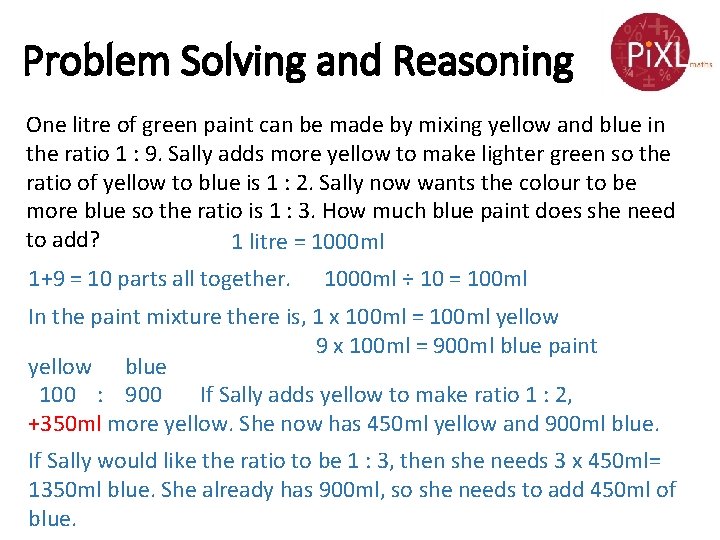 Problem Solving and Reasoning

PiXL maths

One litre of green paint can be made by mixing yellow and blue in the ratio 1 : 9. Sally adds more yellow to make lighter green so the ratio of yellow to blue is 1 : 2. Sally now wants the colour to be more blue so the ratio is 1 : 3. How much blue paint does she need to add?

1 litre = 1000ml

1+9 = 10 parts all together.    1000ml ÷ 10 = 100ml

In the paint mixture there is, 1 x 100ml = 100ml yellow
9 x 100ml = 900ml blue paint

yellow    blue
100 : 900    If Sally adds yellow to make ratio 1 : 2,
+350ml more yellow. She now has 450ml yellow and 900ml blue.

If Sally would like the ratio to be 1 : 3, then she needs 3 x 450ml= 1350ml blue. She already has 900ml, so she needs to add 450ml of blue.